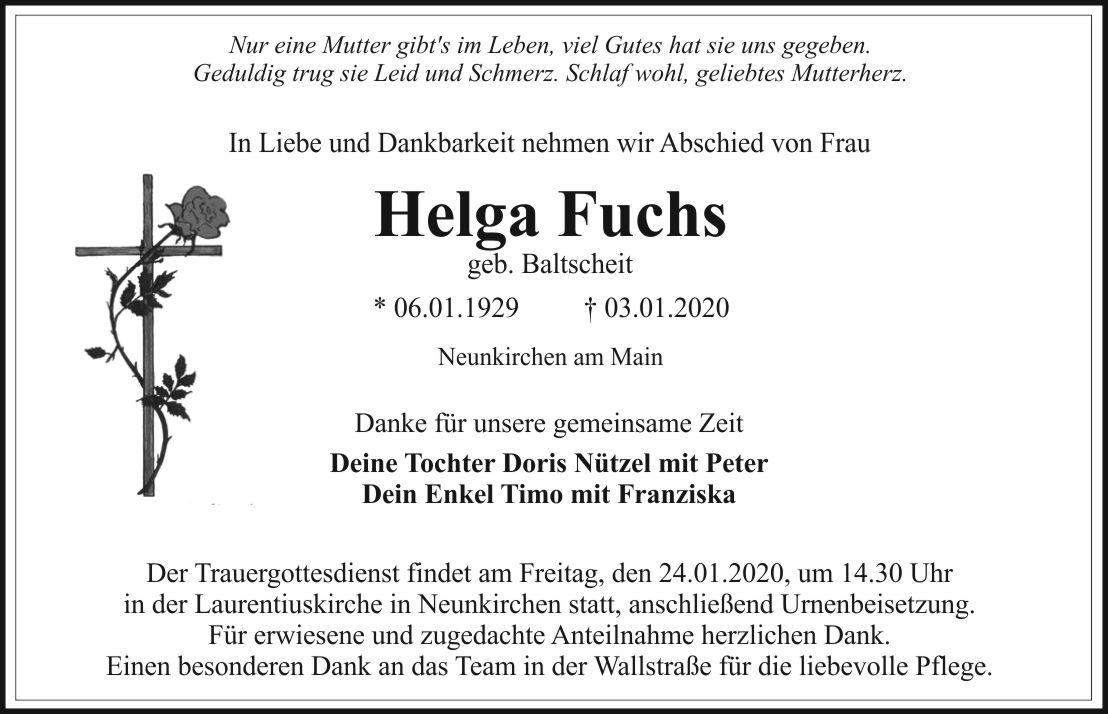 Nur eine Mutter gibt's im Leben, viel Gutes hat sie uns gegeben.
Geduldig trug sie Leid und Schmerz. Schlaf wohl, geliebtes Mutterherz.

In Liebe und Dankbarkeit nehmen wir Abschied von Frau

Helga Fuchs

geb. Baltscheit

* 06.01.1929 † 03.01.2020

Neunkirchen am Main

Danke für unsere gemeinsame Zeit

Deine Tochter Doris Nützel mit Peter
Dein Enkel Timo mit Franziska

Der Trauergottesdienst findet am Freitag, den 24.01.2020, um 14.30 Uhr in der Laurentiuskirche in Neunkirchen statt, anschließend Urnenbeisetzung.
Für erwiesene und zugedachte Anteilnahme herzlichen Dank.
Einen besonderen Dank an das Team in der Wallstraße für die liebevolle Pflege.